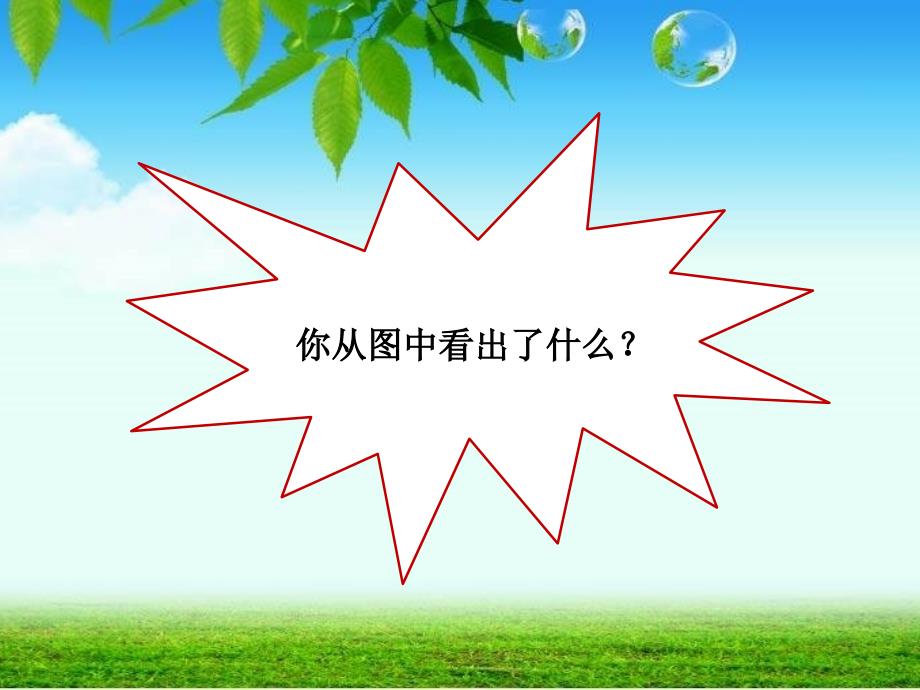 你从图中看出了什么？